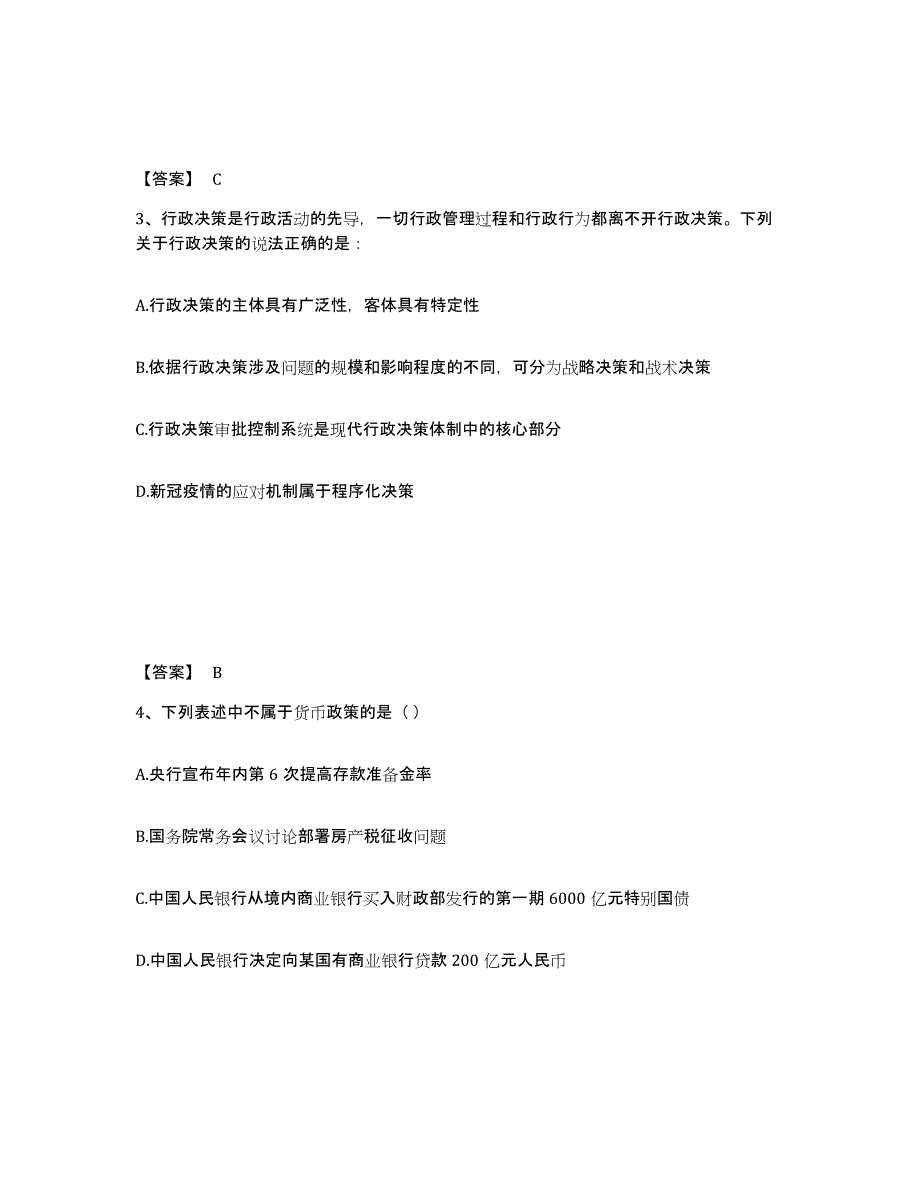 【答案】 C

3、行政决策是行政活动的先导，一切行政管理过程和行政行为都离不开行政决策。下列关于行政决策的说法正确的是：

A.行政决策的主体具有广泛性，客体具有特定性

B.依据行政决策涉及问题的规模和影响程度的不同，可分为战略决策和战术决策

C.行政决策审批控制系统是现代行政决策体制中的核心部分

D.新冠疫情的应对机制属于程序化决策

【答案】 B

4、下列表述中不属于货币政策的是（ ）

A.央行宣布年内第 6 次提高存款准备金率

B.国务院常务会议讨论部署房产税征收问题

C.中国人民银行从境内商业银行买入财政部发行的第一期 6000 亿元特别国债

D.中国人民银行决定向某国有商业银行贷款 200 亿元人民币